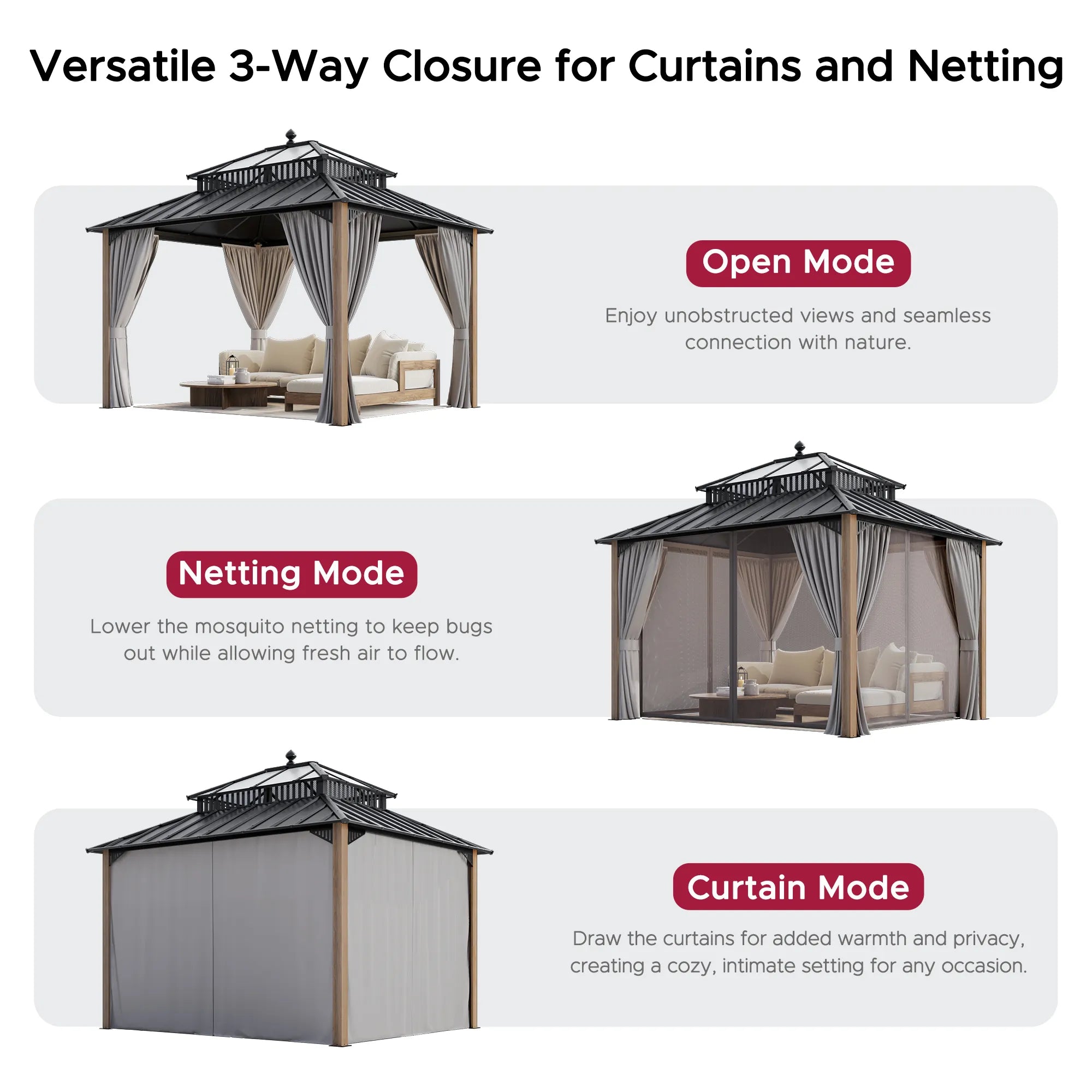 Versatile 3-Way Closure for Curtains and Netting

Open Mode

Enjoy unobstructed views and seamless connection with nature.

Netting Mode

Lower the mosquito netting to keep bugs out while allowing fresh air to flow.

Curtain Mode

Draw the curtains for added warmth and privacy, creating a cozy, intimate setting for any occasion.